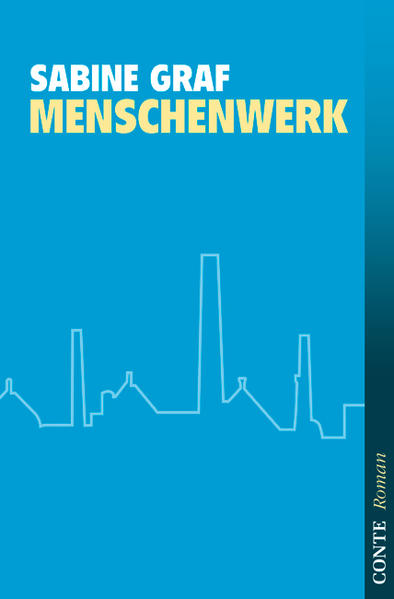 SABINE GRAF
MENSCHENWERK

CONTE Roman